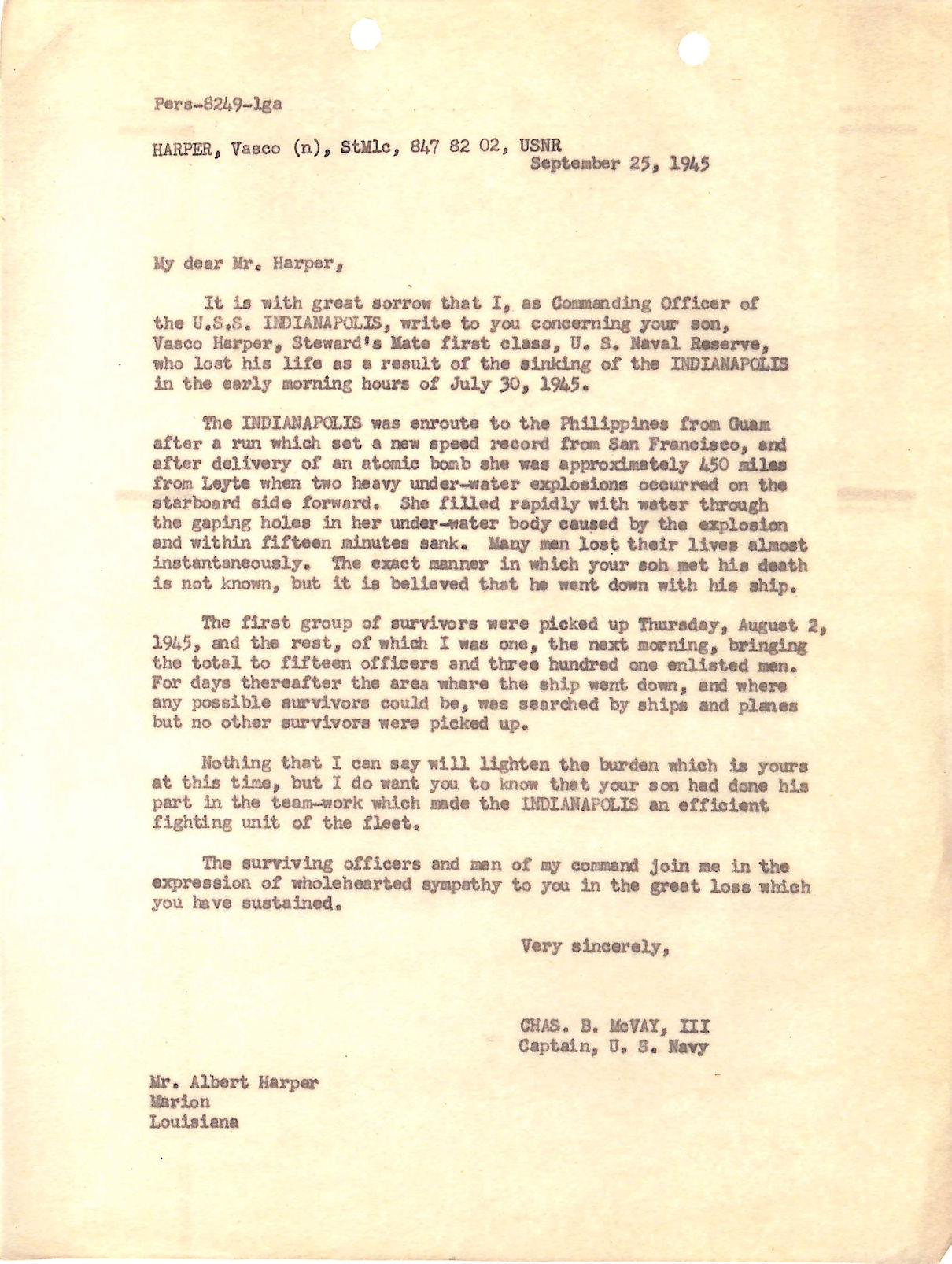 Pers-8249-lga

HARPER, Vasco (n), StM1c, 847 82 02, USNR
September 25, 1945

My dear Mr. Harper,

It is with great sorrow that I, as Commanding Officer of the U.S.S. INDIANAPOLIS, write to you concerning your son, Vasco Harper, Steward's Mate first class, U. S. Naval Reserve, who lost his life as a result of the sinking of the INDIANAPOLIS in the early morning hours of July 30, 1945.

The INDIANAPOLIS was enroute to the Philippines from Guam after a run which set a new speed record from San Francisco, and after delivery of an atomic bomb she was approximately 450 miles from Leyte when two heavy under-water explosions occurred on the starboard side forward. She filled rapidly with water through the gaping holes in her under-water body caused by the explosion and within fifteen minutes sank. Many men lost their lives almost instantaneously. The exact manner in which your son met his death is not known, but it is believed that he went down with his ship.

The first group of survivors were picked up Thursday, August 2, 1945, and the rest, of which I was one, the next morning, bringing the total to fifteen officers and three hundred one enlisted men. For days thereafter the area where the ship went down, and where any possible survivors could be, was searched by ships and planes but no other survivors were picked up.

Nothing that I can say will lighten the burden which is yours at this time, but I do want you to know that your son had done his part in the team-work which made the INDIANAPOLIS an efficient fighting unit of the fleet.

The surviving officers and men of my command join me in the expression of wholehearted sympathy to you in the great loss which you have sustained.

Very sincerely,

CHAS. B. McVAY, III
Captain, U. S. Navy

Mr. Albert Harper
Marion
Louisiana